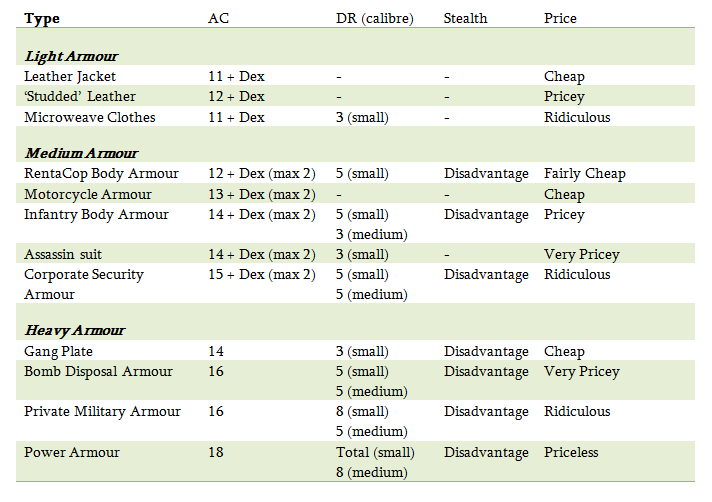 | Type | AC | DR (calibre) | Stealth | Price |
|---|---|---|---|---|
| ***Light Armour*** | | | | |
| Leather Jacket | 11 + Dex | - | - | Cheap |
| 'Studded' Leather | 12 + Dex | - | - | Pricey |
| Microweave Clothes | 11 + Dex | 3 (small) | - | Ridiculous |
| ***Medium Armour*** | | | | |
| RentaCop Body Armour | 12 + Dex (max 2) | 5 (small) | Disadvantage | Fairly Cheap |
| Motorcycle Armour | 13 + Dex (max 2) | - | - | Cheap |
| Infantry Body Armour | 14 + Dex (max 2) | 5 (small) 3 (medium) | Disadvantage | Pricey |
| Assassin suit | 14 + Dex (max 2) | 3 (small) | - | Very Pricey |
| Corporate Security Armour | 15 + Dex (max 2) | 5 (small) 5 (medium) | Disadvantage | Ridiculous |
| ***Heavy Armour*** | | | | |
| Gang Plate | 14 | 3 (small) | Disadvantage | Cheap |
| Bomb Disposal Armour | 16 | 5 (small) 5 (medium) | Disadvantage | Very Pricey |
| Private Military Armour | 16 | 8 (small) 5 (medium) | Disadvantage | Ridiculous |
| Power Armour | 18 | Total (small) 8 (medium) | Disadvantage | Priceless |